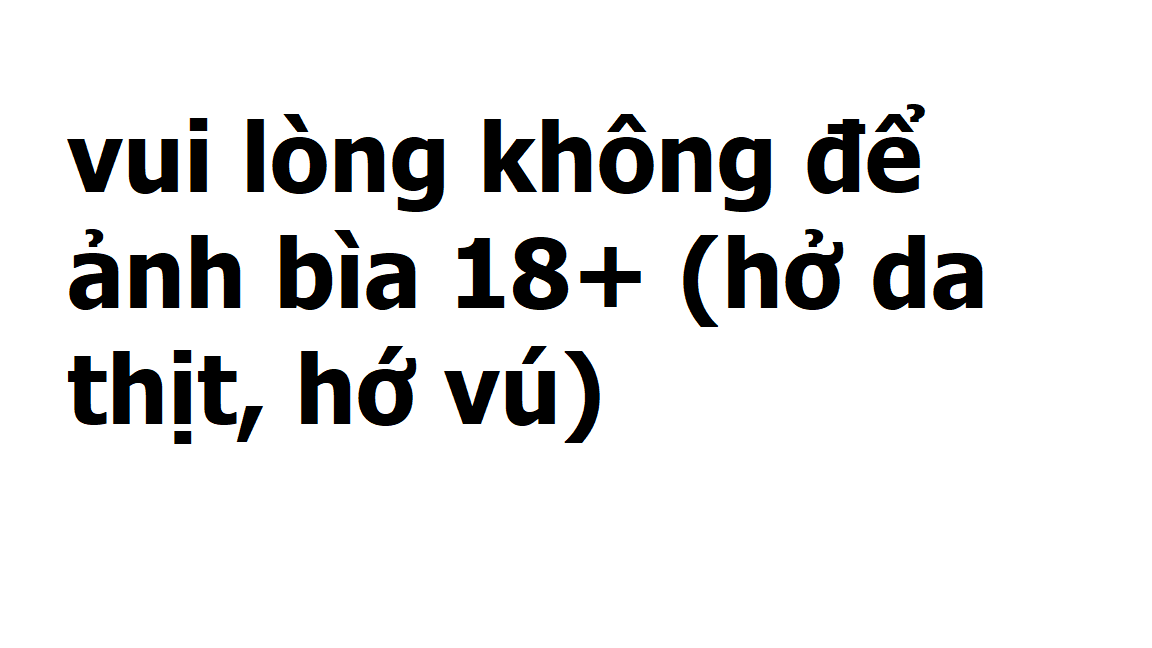 vui lòng không để ảnh bìa 18+ (hở da thịt, hớ vú)